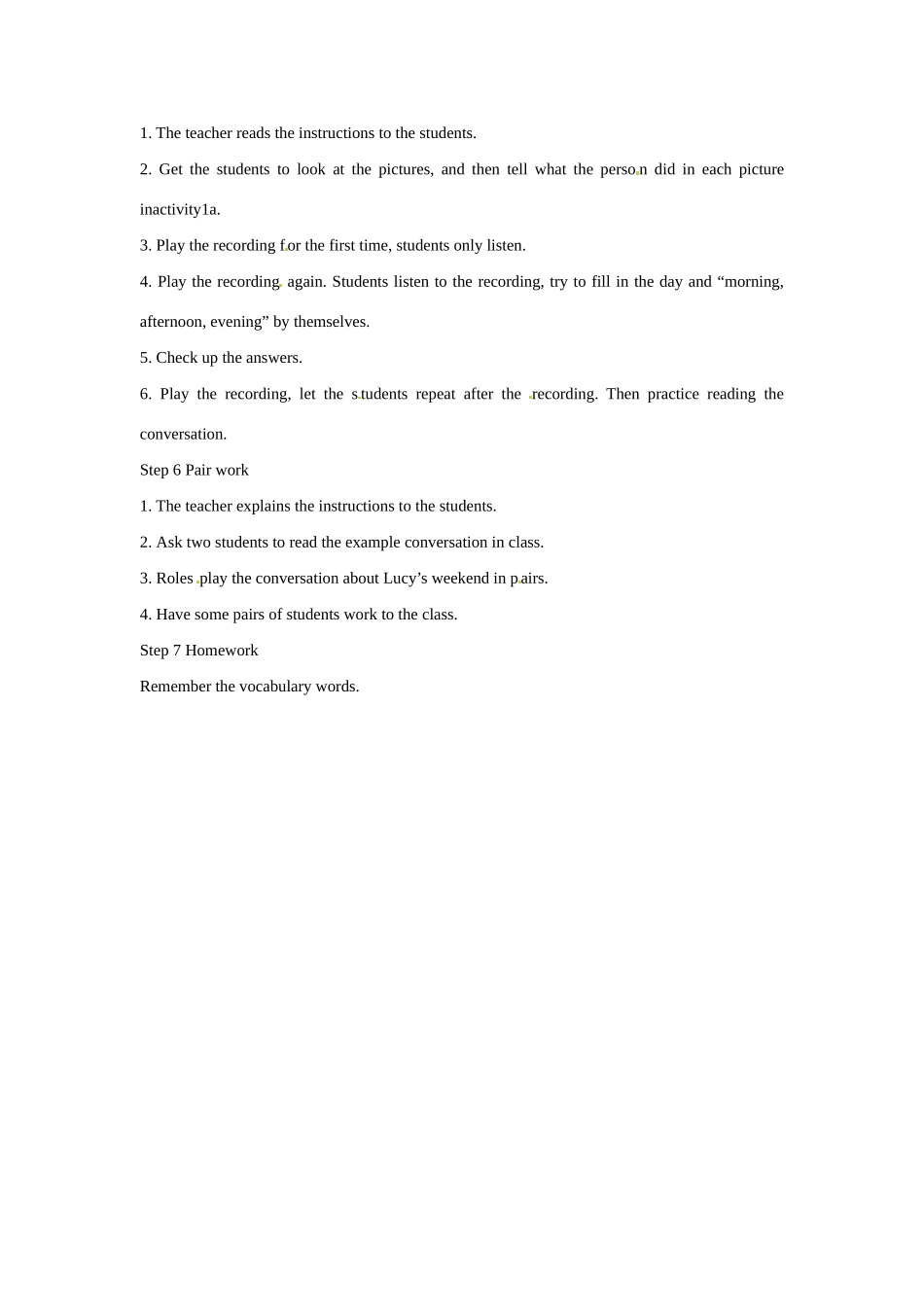 1. The teacher reads the instructions to the students.

2. Get the students to look at the pictures, and then tell what the person did in each picture inactivity1a.

3. Play the recording for the first time, students only listen.

4. Play the recording again. Students listen to the recording, try to fill in the day and “morning, afternoon, evening” by themselves.

5. Check up the answers.

6. Play the recording, let the students repeat after the recording. Then practice reading the conversation.

Step 6 Pair work

1. The teacher explains the instructions to the students.

2. Ask two students to read the example conversation in class.

3. Roles play the conversation about Lucy’s weekend in pairs.

4. Have some pairs of students work to the class.

Step 7 Homework

Remember the vocabulary words.